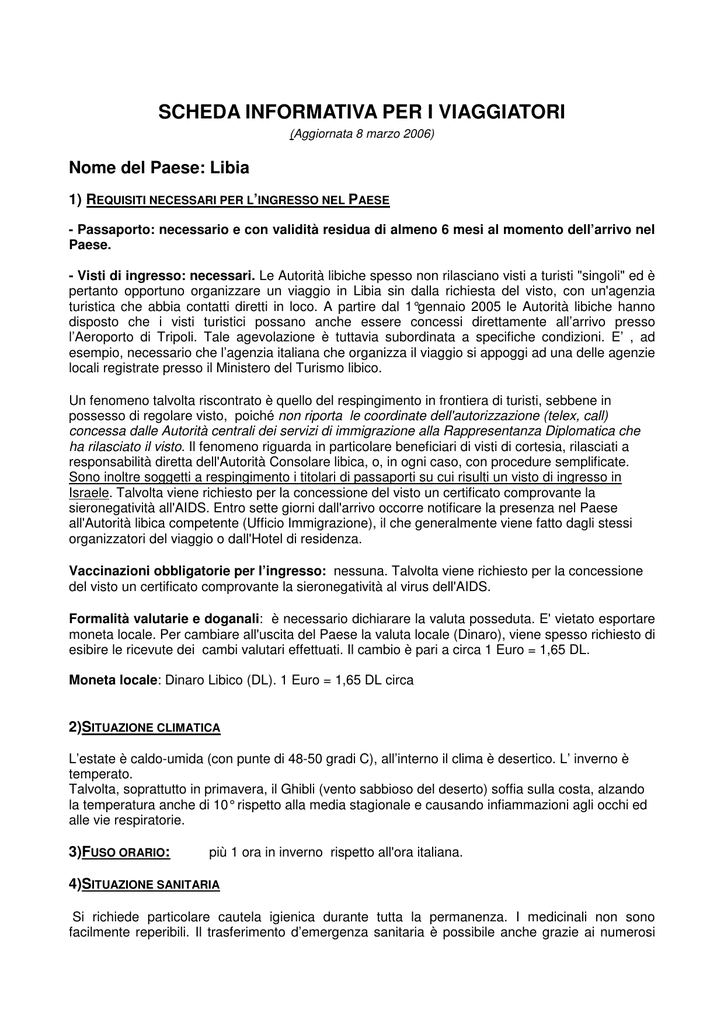 SCHEDA INFORMATIVA PER I VIAGGIATORI

(Aggiornata 8 marzo 2006)

Nome del Paese: Libia

1) REQUISITI NECESSARI PER L'INGRESSO NEL PAESE

- Passaporto: necessario e con validità residua di almeno 6 mesi al momento dell'arrivo nel Paese.

- Visti di ingresso: necessari. Le Autorità libiche spesso non rilasciano visti a turisti "singoli" ed è pertanto opportuno organizzare un viaggio in Libia sin dalla richiesta del visto, con un'agenzia turistica che abbia contatti diretti in loco. A partire dal 1° gennaio 2005 le Autorità libiche hanno disposto che i visti turistici possano anche essere concessi direttamente all'arrivo presso l'Aeroporto di Tripoli. Tale agevolazione è tuttavia subordinata a specifiche condizioni. E' , ad esempio, necessario che l'agenzia italiana che organizza il viaggio si appoggi ad una delle agenzie locali registrate presso il Ministero del Turismo libico.

Un fenomeno talvolta riscontrato è quello del respingimento in frontiera di turisti, sebbene in possesso di regolare visto, poiché non riporta le coordinate dell'autorizzazione (telex, call) concessa dalle Autorità centrali dei servizi di immigrazione alla Rappresentanza Diplomatica che ha rilasciato il visto. Il fenomeno riguarda in particolare beneficiari di visti di cortesia, rilasciati a responsabilità diretta dell'Autorità Consolare libica, o, in ogni caso, con procedure semplificate. Sono inoltre soggetti a respingimento i titolari di passaporti su cui risulti un visto di ingresso in Israele. Talvolta viene richiesto per la concessione del visto un certificato comprovante la sieronegatività all'AIDS. Entro sette giorni dall'arrivo occorre notificare la presenza nel Paese all'Autorità libica competente (Ufficio Immigrazione), il che generalmente viene fatto dagli stessi organizzatori del viaggio o dall'Hotel di residenza.

Vaccinazioni obbligatorie per l'ingresso: nessuna. Talvolta viene richiesto per la concessione del visto un certificato comprovante la sieronegatività al virus dell'AIDS.

Formalità valutarie e doganali: è necessario dichiarare la valuta posseduta. E' vietato esportare moneta locale. Per cambiare all'uscita del Paese la valuta locale (Dinaro), viene spesso richiesto di esibire le ricevute dei cambi valutari effettuati. Il cambio è pari a circa 1 Euro = 1,65 DL.

Moneta locale: Dinaro Libico (DL). 1 Euro = 1,65 DL circa

2)SITUAZIONE CLIMATICA

L'estate è caldo-umida (con punte di 48-50 gradi C), all'interno il clima è desertico. L' inverno è temperato.
Talvolta, soprattutto in primavera, il Ghibli (vento sabbioso del deserto) soffia sulla costa, alzando la temperatura anche di 10° rispetto alla media stagionale e causando infiammazioni agli occhi ed alle vie respiratorie.

3)FUSO ORARIO: più 1 ora in inverno rispetto all'ora italiana.

4)SITUAZIONE SANITARIA

Si richiede particolare cautela igienica durante tutta la permanenza. I medicinali non sono facilmente reperibili. Il trasferimento d'emergenza sanitaria è possibile anche grazie ai numerosi